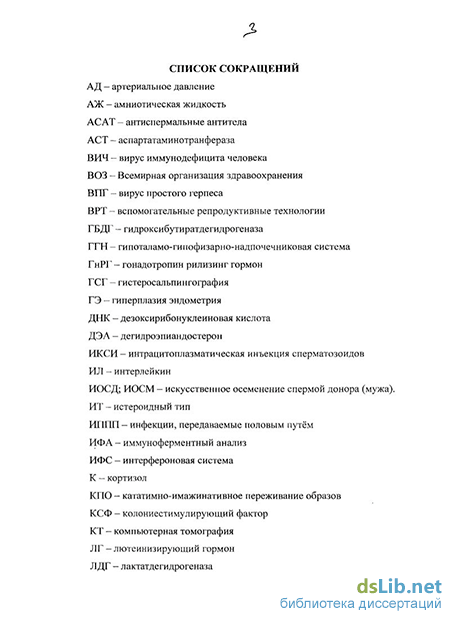 3

СПИСОК СОКРАЩЕНИЙ

АД – артериальное давление

АЖ – амниотическая жидкость

АСАТ – антиспермальные антитела

АСТ – аспартатаминотранфераза

ВИЧ – вирус иммунодефицита человека

ВОЗ – Всемирная организация здравоохранения

ВПГ – вирус простого герпеса

ВРТ – вспомогательные репродуктивные технологии

ГБДГ – гидроксибутиратдегидрогеназа

ГГН – гипоталамо-гипофизарно-надпочечниковая система

ГнРГ – гонадотропин рилизинг гормон

ГСГ – гистеросальпингография

ГЭ – гиперплазия эндометрия

ДНК – дезоксирибонуклеиновая кислота

ДЭА – дегидроэпиандостерон

ИКСИ – интрацитоплазматическая инъекция сперматозоидов

ИЛ – интерлейкин

ИОСД; ИОСМ – искусственное осеменение спермой донора (мужа).

ИТ – истероидный тип

ИППП – инфекции, передаваемые половым путём

ИФА – иммуноферментный анализ

ИФС – интерфероновая система

К – кортизол

КПО – кататимно-имажинативное переживание образов

КСФ – колониестимулирующий фактор

КТ – компьютерная томография

ЛГ – лютеинизирующий гормон

ЛДГ – лактатдегидрогеназа

dsLib.net
библиотека диссертаций